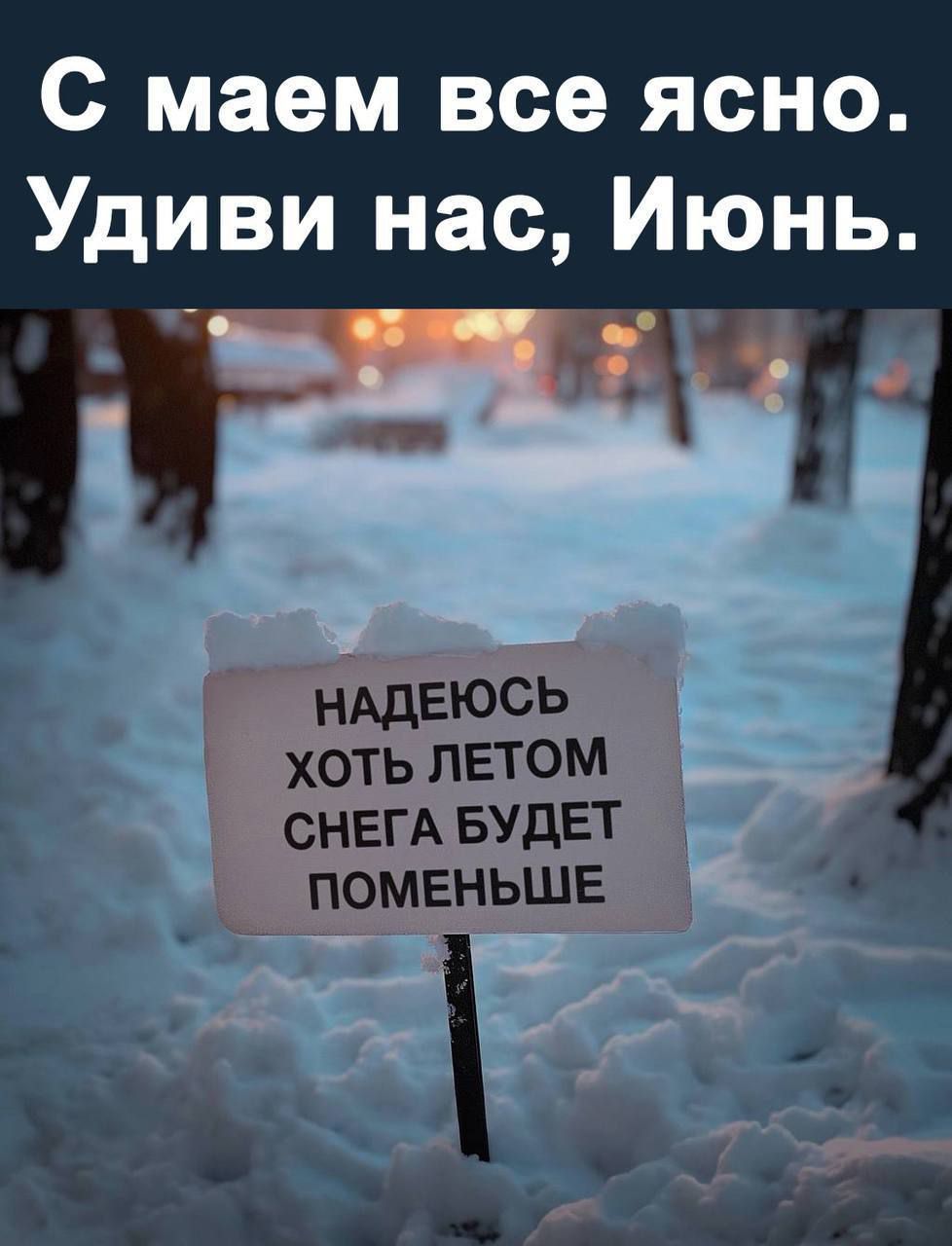 С маем все ясно. Удиви нас, Июнь.

НАДЕЮСЬ ХОТЬ ЛЕТОМ СНЕГА БУДЕТ ПОМЕНЬШЕ